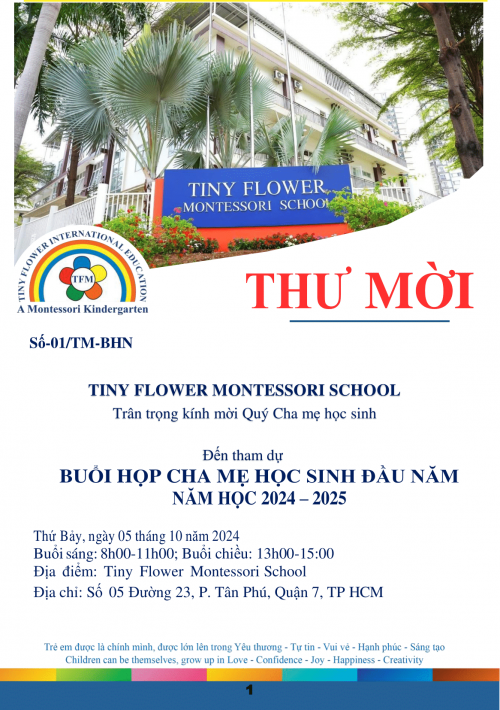 TINY FLOWER
MONTESSORI SCHOOL

TINY FLOWER INTERNATIONAL EDUCATION
TFM
A Montessori Kindergarten

THƯ MỜI

Số-01/TM-BHN

TINY FLOWER MONTESSORI SCHOOL
Trân trọng kính mời Quý Cha mẹ học sinh

Đến tham dự
BUỔI HỌP CHA MẸ HỌC SINH ĐẦU NĂM
NĂM HỌC 2024 – 2025

Thứ Bảy, ngày 05 tháng 10 năm 2024
Buổi sáng: 8h00-11h00; Buổi chiều: 13h00-15:00
Địa điểm: Tiny Flower Montessori School
Địa chỉ: Số 05 Đường 23, P. Tân Phú, Quận 7, TP HCM

Trẻ em được là chính mình, được lớn lên trong Yêu thương - Tự tin - Vui vẻ - Hạnh phúc - Sáng tạo
Children can be themselves, grow up in Love - Confidence - Joy - Happiness - Creativity

1